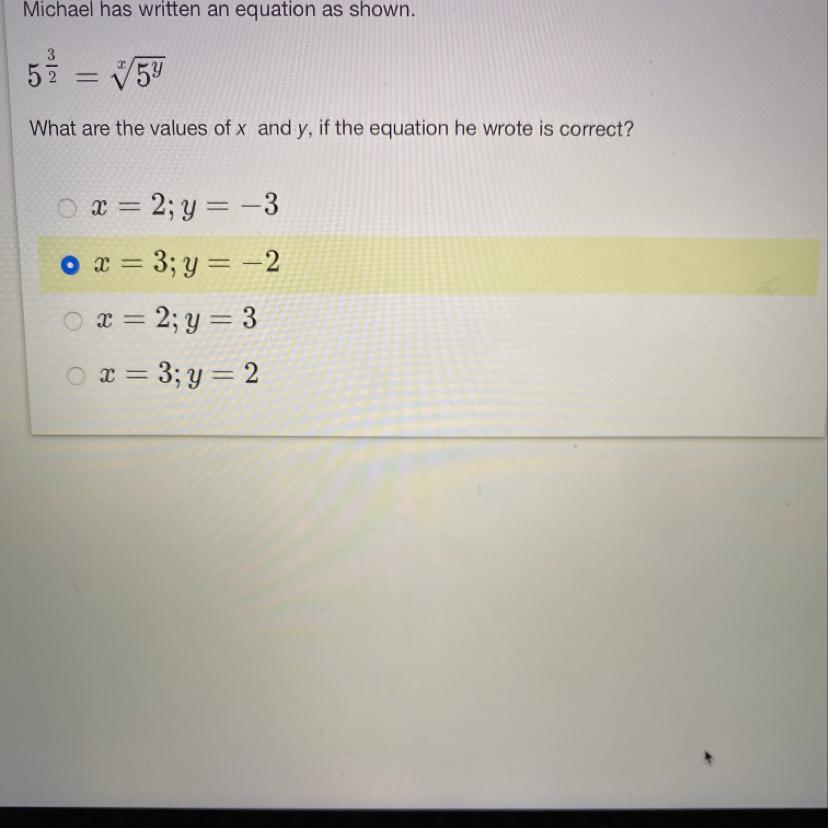 Michael has written an equation as shown.

$5^{\frac{3}{2}} = \sqrt[x]{5^y}$

What are the values of $x$ and $y$, if the equation he wrote is correct?

$x = 2; y = -3$

$x = 3; y = -2$

$x = 2; y = 3$

$x = 3; y = 2$